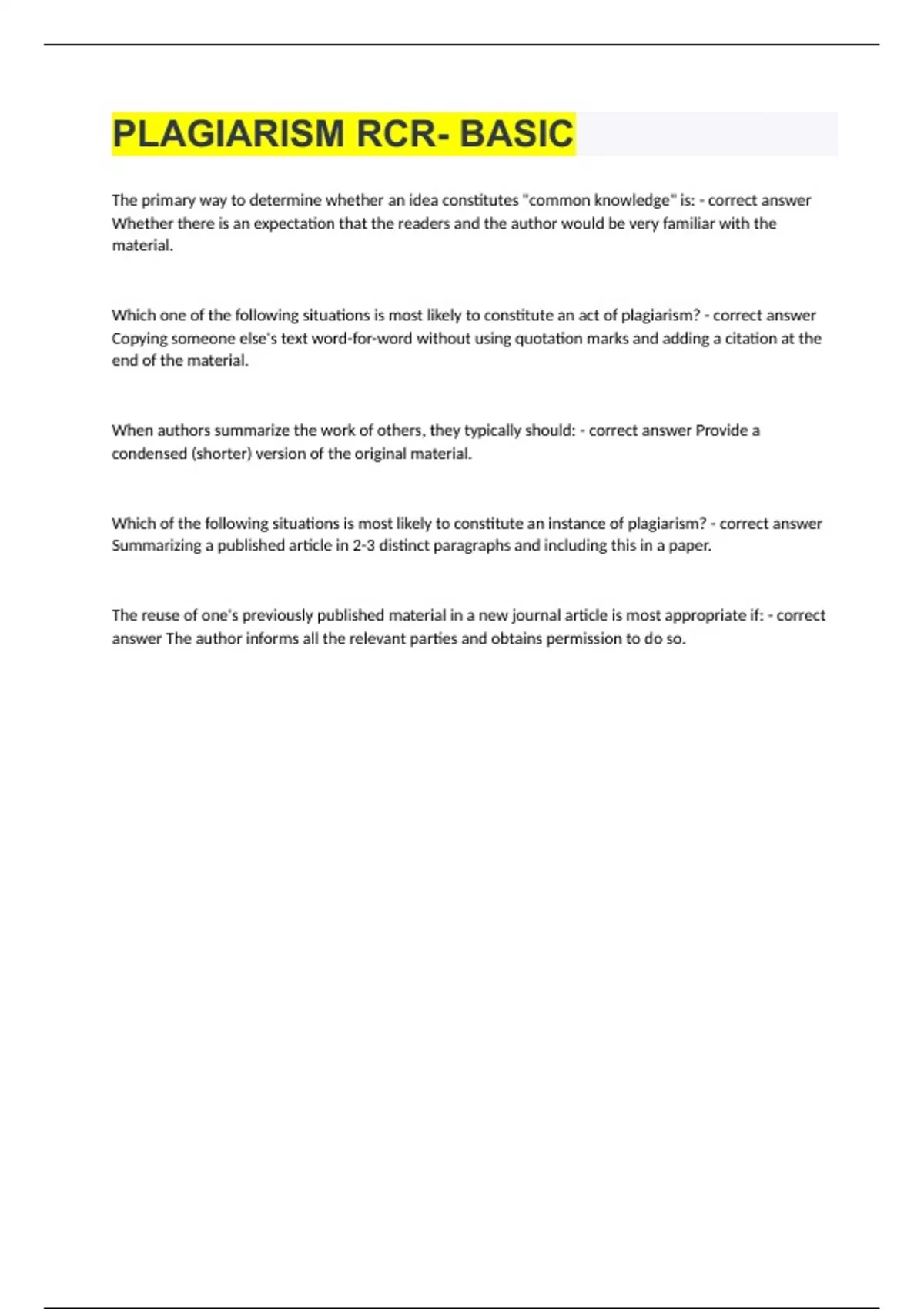 PLAGIARISM RCR- BASIC

The primary way to determine whether an idea constitutes "common knowledge" is: - correct answer Whether there is an expectation that the readers and the author would be very familiar with the material.

Which one of the following situations is most likely to constitute an act of plagiarism? - correct answer Copying someone else's text word-for-word without using quotation marks and adding a citation at the end of the material.

When authors summarize the work of others, they typically should: - correct answer Provide a condensed (shorter) version of the original material.

Which of the following situations is most likely to constitute an instance of plagiarism? - correct answer Summarizing a published article in 2-3 distinct paragraphs and including this in a paper.

The reuse of one's previously published material in a new journal article is most appropriate if: - correct answer The author informs all the relevant parties and obtains permission to do so.